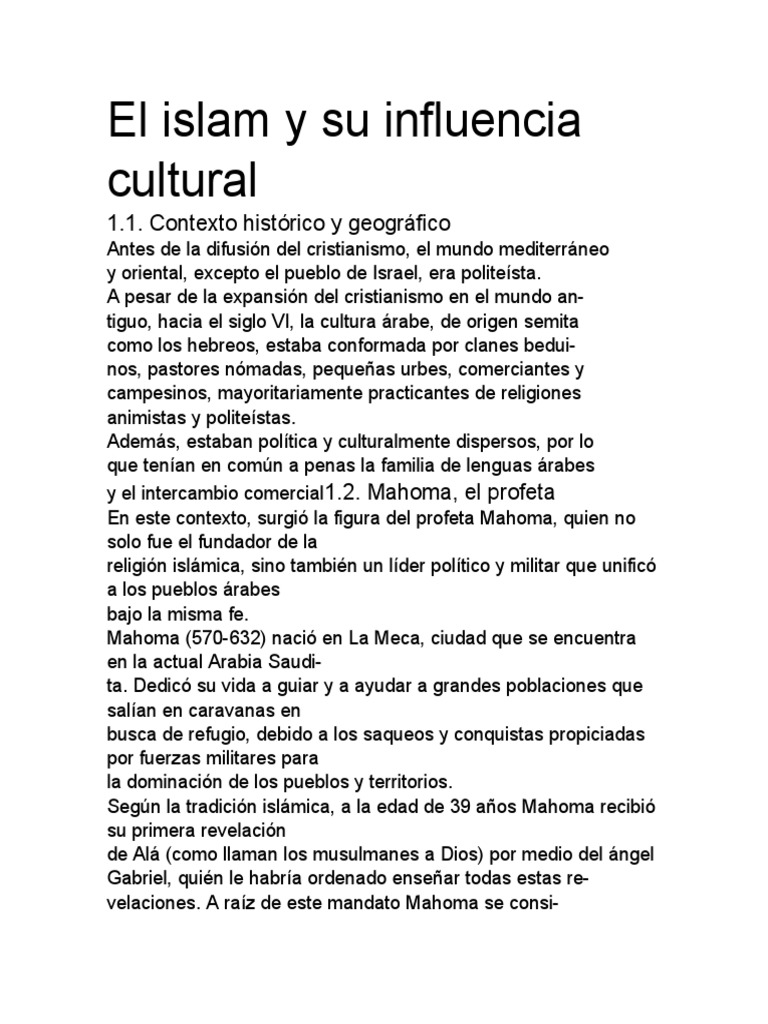 El islam y su influencia cultural

1.1. Contexto histórico y geográfico

Antes de la difusión del cristianismo, el mundo mediterráneo y oriental, excepto el pueblo de Israel, era politeísta.
A pesar de la expansión del cristianismo en el mundo antiguo, hacia el siglo VI, la cultura árabe, de origen semita como los hebreos, estaba conformada por clanes beduinos, pastores nómadas, pequeñas urbes, comerciantes y campesinos, mayoritariamente practicantes de religiones animistas y politeístas.
Además, estaban política y culturalmente dispersos, por lo que tenían en común a penas la familia de lenguas árabes y el intercambio comercial1.2. Mahoma, el profeta
En este contexto, surgió la figura del profeta Mahoma, quien no solo fue el fundador de la
religión islámica, sino también un líder político y militar que unificó a los pueblos árabes
bajo la misma fe.
Mahoma (570-632) nació en La Meca, ciudad que se encuentra en la actual Arabia Saudita. Dedicó su vida a guiar y a ayudar a grandes poblaciones que salían en caravanas en
busca de refugio, debido a los saqueos y conquistas propiciadas por fuerzas militares para
la dominación de los pueblos y territorios.
Según la tradición islámica, a la edad de 39 años Mahoma recibió su primera revelación
de Alá (como llaman los musulmanes a Dios) por medio del ángel Gabriel, quién le habría ordenado enseñar todas estas revelaciones. A raíz de este mandato Mahoma se consi-